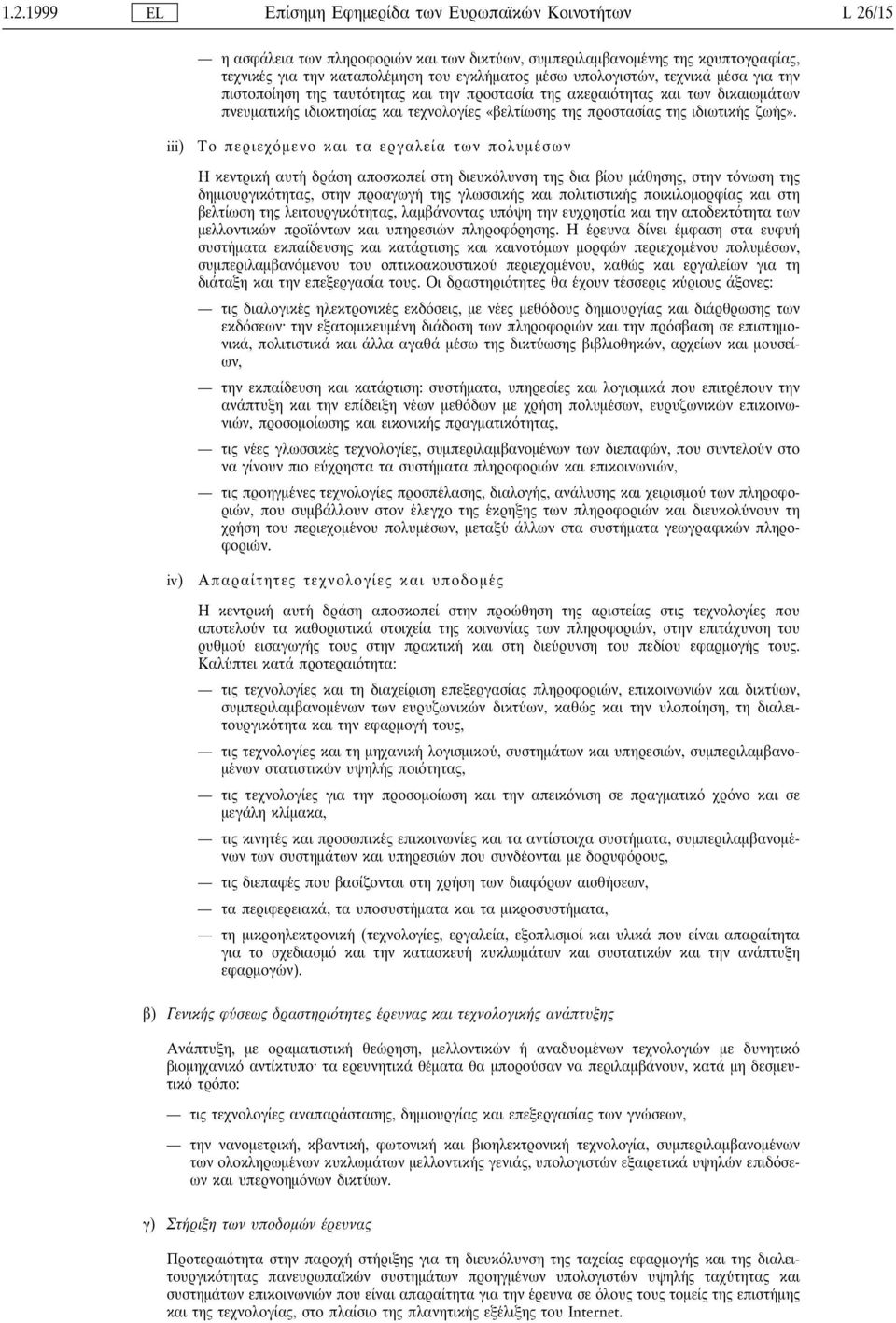 1.2.1999 EL Επίσημη Εφημερίδα των Ευρωπαϊκών Κοινοτήτων L 26/15

— η ασφάλεια των πληροφοριών και των δικτύων, συμπεριλαμβανομένης της κρυπτογραφίας, τεχνικές για την καταπολέμηση του εγκλήματος μέσω υπολογιστών, τεχνικά μέσα για την πιστοποίηση της ταυτότητας και την προστασία της ακεραιότητας και των δικαιωμάτων πνευματικής ιδιοκτησίας και τεχνολογίες «βελτίωσης της προστασίας της ιδιωτικής ζωής».

iii) Το περιεχόμενο και τα εργαλεία των πολυμέσων

Η κεντρική αυτή δράση αποσκοπεί στη διευκόλυνση της δια βίου μάθησης, στην τόνωση της δημιουργικότητας, στην προαγωγή της γλωσσικής και πολιτιστικής ποικιλομορφίας και στη βελτίωση της λειτουργικότητας, λαμβάνοντας υπόψη την ευχρηστία και την αποδεκτότητα των μελλοντικών προϊόντων και υπηρεσιών πληροφόρησης. Η έρευνα δίνει έμφαση στα ευφυή συστήματα εκπαίδευσης και κατάρτισης και καινοτόμων μορφών περιεχομένου πολυμέσων, συμπεριλαμβανόμενου του οπτικοακουστικού περιεχομένου, καθώς και εργαλείων για τη διάταξη και την επεξεργασία τους. Οι δραστηριότητες θα έχουν τέσσερις κύριους άξονες:

— τις διαλογικές ηλεκτρονικές εκδόσεις, με νέες μεθόδους δημιουργίας και διάρθρωσης των εκδόσεων· την εξατομικευμένη διάδοση των πληροφοριών και την πρόσβαση σε επιστημονικά, πολιτιστικά και άλλα αγαθά μέσω της δικτύωσης βιβλιοθηκών, αρχείων και μουσείων,

— την εκπαίδευση και κατάρτιση: συστήματα, υπηρεσίες και λογισμικά που επιτρέπουν την ανάπτυξη και την επίδειξη νέων μεθόδων με χρήση πολυμέσων, ευρυζωνικών επικοινωνιών, προσομοίωσης και εικονικής πραγματικότητας,

— τις νέες γλωσσικές τεχνολογίες, συμπεριλαμβανομένων των διεπαφών, που συντελούν στο να γίνουν πιο εύχρηστα τα συστήματα πληροφοριών και επικοινωνιών,

— τις προηγμένες τεχνολογίες προσπέλασης, διαλογής, ανάλυσης και χειρισμού των πληροφοριών, που συμβάλλουν στον έλεγχο της έκρηξης των πληροφοριών και διευκολύνουν τη χρήση του περιεχομένου πολυμέσων, μεταξύ άλλων στα συστήματα γεωγραφικών πληροφοριών.

iv) Απαραίτητες τεχνολογίες και υποδομές

Η κεντρική αυτή δράση αποσκοπεί στην προώθηση της αριστείας στις τεχνολογίες που αποτελούν τα καθοριστικά στοιχεία της κοινωνίας των πληροφοριών, στην επιτάχυνση του ρυθμού εισαγωγής τους στην πρακτική και στη διεύρυνση του πεδίου εφαρμογής τους. Καλύπτει κατά προτεραιότητα:

— τις τεχνολογίες και τη διαχείριση επεξεργασίας πληροφοριών, επικοινωνιών και δικτύων, συμπεριλαμβανομένων των ευρυζωνικών δικτύων, καθώς και την υλοποίηση, τη διαλειτουργικότητα και την εφαρμογή τους,

— τις τεχνολογίες και τη μηχανική λογισμικού, συστημάτων και υπηρεσιών, συμπεριλαμβανομένων στατιστικών υψηλής ποιότητας,

— τις τεχνολογίες για την προσομοίωση και την απεικόνιση σε πραγματικό χρόνο και σε μεγάλη κλίμακα,

— τις κινητές και προσωπικές επικοινωνίες και τα αντίστοιχα συστήματα, συμπεριλαμβανομένων των συστημάτων και υπηρεσιών που συνδέονται με δορυφόρους,

— τις διεπαφές που βασίζονται στη χρήση των διαφόρων αισθήσεων,

— τα περιφερειακά, τα υποσυστήματα και τα μικροσυστήματα,

— τη μικροηλεκτρονική (τεχνολογίες, εργαλεία, εξοπλισμοί και υλικά που είναι απαραίτητα για το σχεδιασμό και την κατασκευή κυκλωμάτων και συστατικών και την ανάπτυξη εφαρμογών).

β) Γενικής φύσεως δραστηριότητες έρευνας και τεχνολογικής ανάπτυξης

Ανάπτυξη, με οραματιστική θεώρηση, μελλοντικών ή αναδυομένων τεχνολογιών με δυνητικό βιομηχανικό αντίκτυπο· τα ερευνητικά θέματα θα μπορούσαν να περιλαμβάνουν, κατά μη δεσμευτικό τρόπο:

— τις τεχνολογίες αναπαράστασης, δημιουργίας και επεξεργασίας των γνώσεων,

— την νανομετρική, κβαντική, φωτονική και βιοηλεκτρονική τεχνολογία, συμπεριλαμβανομένων των ολοκληρωμένων κυκλωμάτων μελλοντικής γενιάς, υπολογιστών εξαιρετικά υψηλών επιδόσεων και υπερνοημόνων δικτύων.

γ) Στήριξη των υποδομών έρευνας

Προτεραιότητα στην παροχή στήριξης για τη διευκόλυνση της ταχείας εφαρμογής και της διαλειτουργικότητας πανευρωπαϊκών συστημάτων προηγμένων υπολογιστών υψηλής ταχύτητας και συστημάτων επικοινωνιών που είναι απαραίτητα για την έρευνα σε όλους τους τομείς της επιστήμης και της τεχνολογίας, στο πλαίσιο της πλανητικής εξέλιξης του Internet.